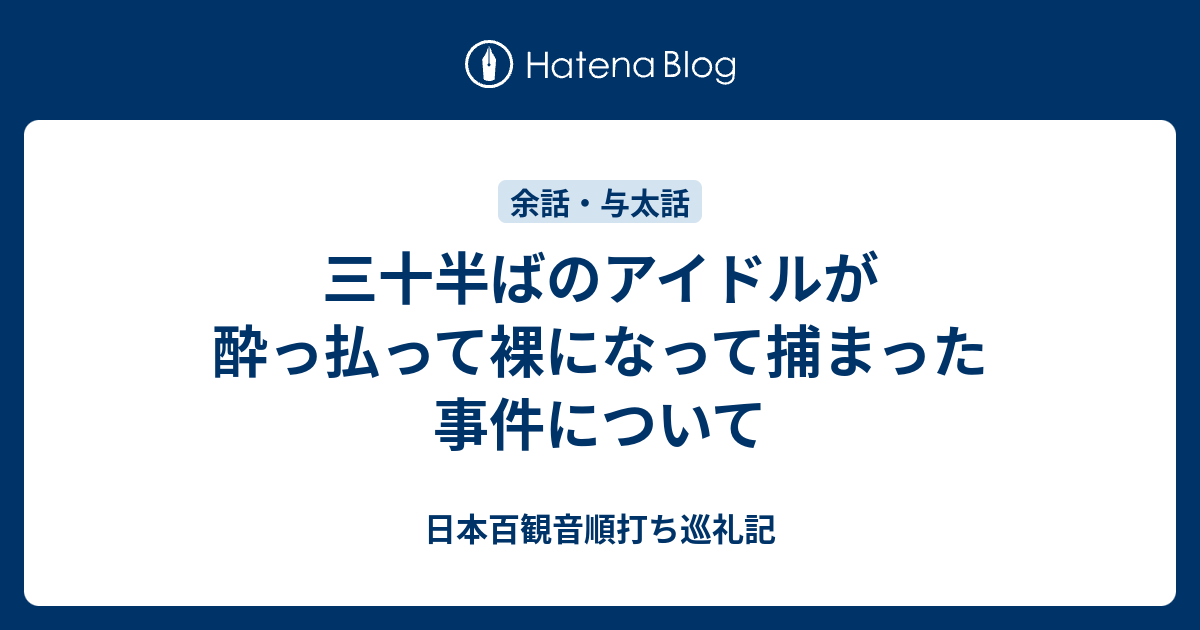 Hatena Blog

余話・与太話

三十半ばのアイドルが酔っ払って裸になって捕まった事件について

日本百観音順打ち巡礼記